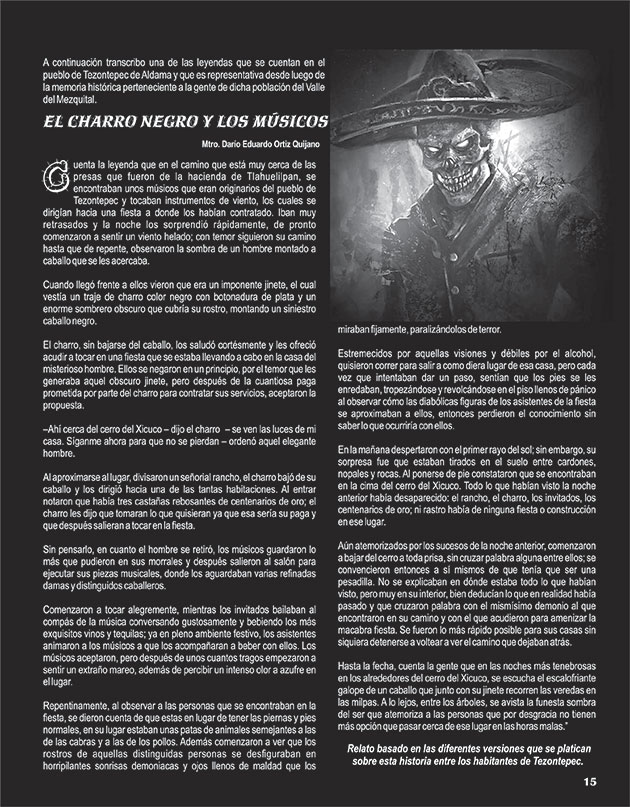 A continuación transcribo una de las leyendas que se cuentan en el pueblo de Tezontepec de Aldama y que es representativa desde luego de la memoria histórica perteneciente a la gente de dicha población del Valle del Mezquital.

EL CHARRO NEGRO Y LOS MÚSICOS

Mtro. Darío Eduardo Ortiz Quijano

Cuenta la leyenda que en el camino que está muy cerca de las presas que fueron de la hacienda de Tlahuelilpan, se encontraban unos músicos que eran originarios del pueblo de Tezontepec y tocaban instrumentos de viento, los cuales se dirigían hacia una fiesta a donde los habían contratado. Iban muy retrasados y la noche los sorprendió rápidamente, de pronto comenzaron a sentir un viento helado; con temor siguieron su camino hasta que de repente, observaron la sombra de un hombre montado a caballo que se les acercaba.

Cuando llegó frente a ellos vieron que era un imponente jinete, el cual vestía un traje de charro color negro con botonadura de plata y un enorme sombrero obscuro que cubría su rostro, montando un siniestro caballo negro.

El charro, sin bajarse del caballo, los saludó cortésmente y les ofreció acudir a tocar en una fiesta que se estaba llevando a cabo en la casa del misterioso hombre. Ellos se negaron en un principio, por el temor que les generaba aquel obscuro jinete, pero después de la cuantiosa paga prometida por parte del charro para contratar sus servicios, aceptaron la propuesta.

–Ahí cerca del cerro del Xicuco – dijo el charro – se ven las luces de mi casa. Síganme ahora para que no se pierdan – ordenó aquel elegante hombre.

Al aproximarse al lugar, divisaron un señorial rancho, el charro bajó de su caballo y los dirigió hacia una de las tantas habitaciones. Al entrar notaron que había tres castañas rebosantes de centenarios de oro; el charro les dijo que tomaran lo que quisieran ya que esa sería su paga y que después salieran a tocar en la fiesta.

Sin pensarlo, en cuanto el hombre se retiró, los músicos guardaron lo más que pudieron en sus morrales y después salieron al salón para ejecutar sus piezas musicales, donde los aguardaban varias refinadas damas y distinguidos caballeros.

Comenzaron a tocar alegremente, mientras los invitados bailaban al compás de la música conversando gustosamente y bebiendo los más exquisitos vinos y tequilas; ya en pleno ambiente festivo, los asistentes animaron a los músicos a que los acompañaran a beber con ellos. Los músicos aceptaron, pero después de unos cuantos tragos empezaron a sentir un extraño mareo, además de percibir un intenso olor a azufre en el lugar.

Repentinamente, al observar a las personas que se encontraban en la fiesta, se dieron cuenta de que estas en lugar de tener las piernas y pies normales, en su lugar estaban unas patas de animales semejantes a las de las cabras y a las de los pollos. Además comenzaron a ver que los rostros de aquellas distinguidas personas se desfiguraban en horripilantes sonrisas demoniacas y ojos llenos de maldad que los miraban fijamente, paralizándolos de terror.

Estremecidos por aquellas visiones y débiles por el alcohol, quisieron correr para salir a como diera lugar de esa casa, pero cada vez que intentaban dar un paso, sentían que los pies se les enredaban, tropezándose y revolcándose en el piso llenos de pánico al observar cómo las diabólicas figuras de los asistentes de la fiesta se aproximaban a ellos, entonces perdieron el conocimiento sin saber lo que ocurriría con ellos.

En la mañana despertaron con el primer rayo del sol; sin embargo, su sorpresa fue que estaban tirados en el suelo entre cardones, nopales y rocas. Al ponerse de pie constataron que se encontraban en la cima del cerro del Xicuco. Todo lo que habían visto la noche anterior había desaparecido: el rancho, el charro, los invitados, los centenarios de oro; ni rastro había de ninguna fiesta o construcción en ese lugar.

Aún atemorizados por los sucesos de la noche anterior, comenzaron a bajar del cerro a toda prisa, sin cruzar palabra alguna entre ellos; se convencieron entonces a sí mismos de que tenía que ser una pesadilla. No se explicaban en dónde estaba todo lo que habían visto, pero muy en su interior, bien deducían lo que en realidad había pasado y que cruzaron palabra con el mismísimo demonio al que encontraron en su camino y con el que acudieron para amenizar la macabra fiesta. Se fueron lo más rápido posible para sus casas sin siquiera detenerse a voltear a ver el camino que dejaban atrás.

Hasta la fecha, cuenta la gente que en las noches más tenebrosas en los alrededores del cerro del Xicuco, se escucha el escalofriante galope de un caballo que junto con su jinete recorren las veredas en las milpas. A lo lejos, entre los árboles, se avista la funesta sombra del ser que atemoriza a las personas que por desgracia no tienen más opción que pasar cerca de ese lugar en las horas malas."

Relato basado en las diferentes versiones que se platican sobre esta historia entre los habitantes de Tezontepec.

15